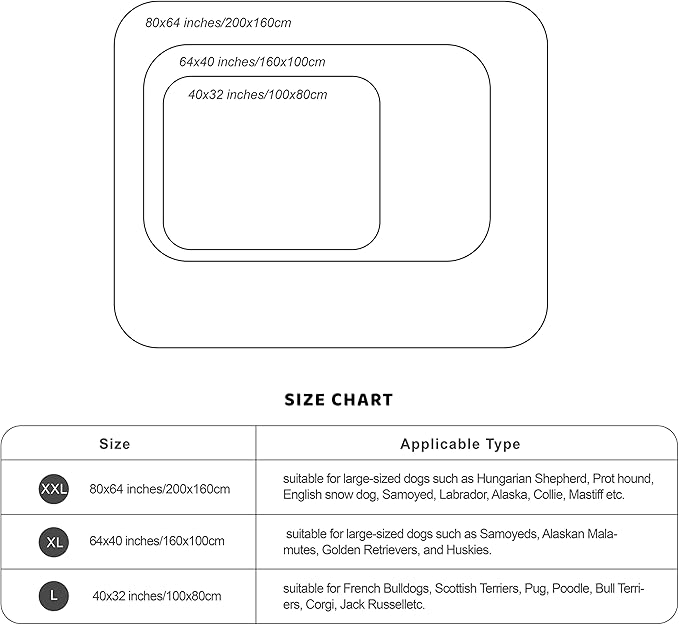 80x64 inches/200x160cm

64x40 inches/160x100cm

40x32 inches/100x80cm

SIZE CHART

| Size | Applicable Type |
|---|---|
| XXL 80x64 inches/200x160cm | suitable for large-sized dogs such as Hungarian Shepherd, Prot hound, English snow dog, Samoyed, Labrador, Alaska, Collie, Mastiff etc. |
| XL 64x40 inches/160x100cm | suitable for large-sized dogs such as Samoyeds, Alaskan Malamutes, Golden Retrievers, and Huskies. |
| L 40x32 inches/100x80cm | suitable for French Bulldogs, Scottish Terriers, Pug, Poodle, Bull Terriers, Corgi, Jack Russelletc. |